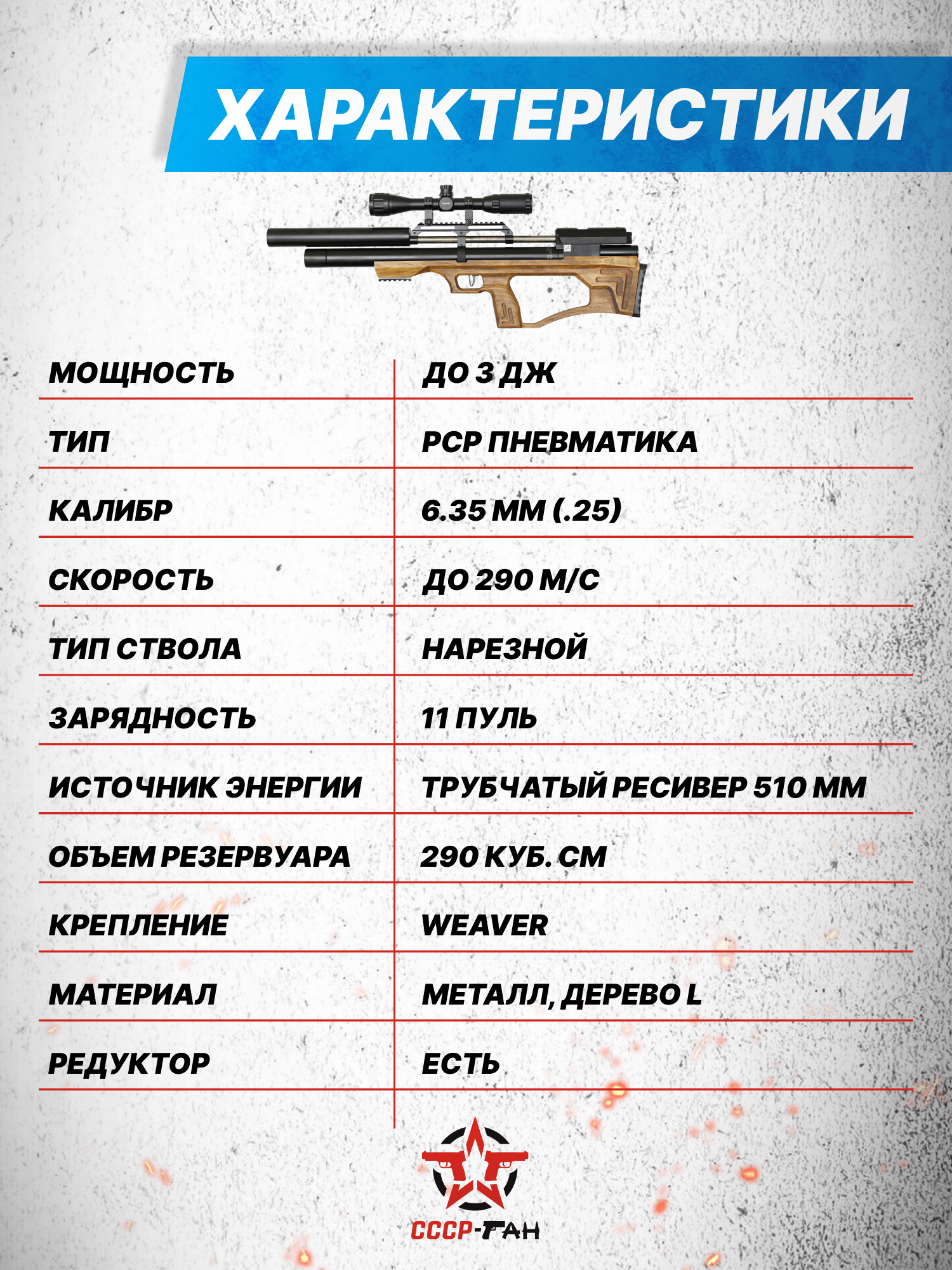 ХАРАКТЕРИСТИКИ

| | |
|---|---|
| МОЩНОСТЬ | ДО 3 ДЖ |
| ТИП | PCP ПНЕВМАТИКА |
| КАЛИБР | 6.35 ММ (.25) |
| СКОРОСТЬ | ДО 290 М/С |
| ТИП СТВОЛА | НАРЕЗНОЙ |
| ЗАРЯДНОСТЬ | 11 ПУЛЬ |
| ИСТОЧНИК ЭНЕРГИИ | ТРУБЧАТЫЙ РЕСИВЕР 510 ММ |
| ОБЪЕМ РЕЗЕРВУАРА | 290 КУБ. СМ |
| КРЕПЛЕНИЕ | WEAVER |
| МАТЕРИАЛ | МЕТАЛЛ, ДЕРЕВО L |
| РЕДУКТОР | ЕСТЬ |

СССР-ГАН